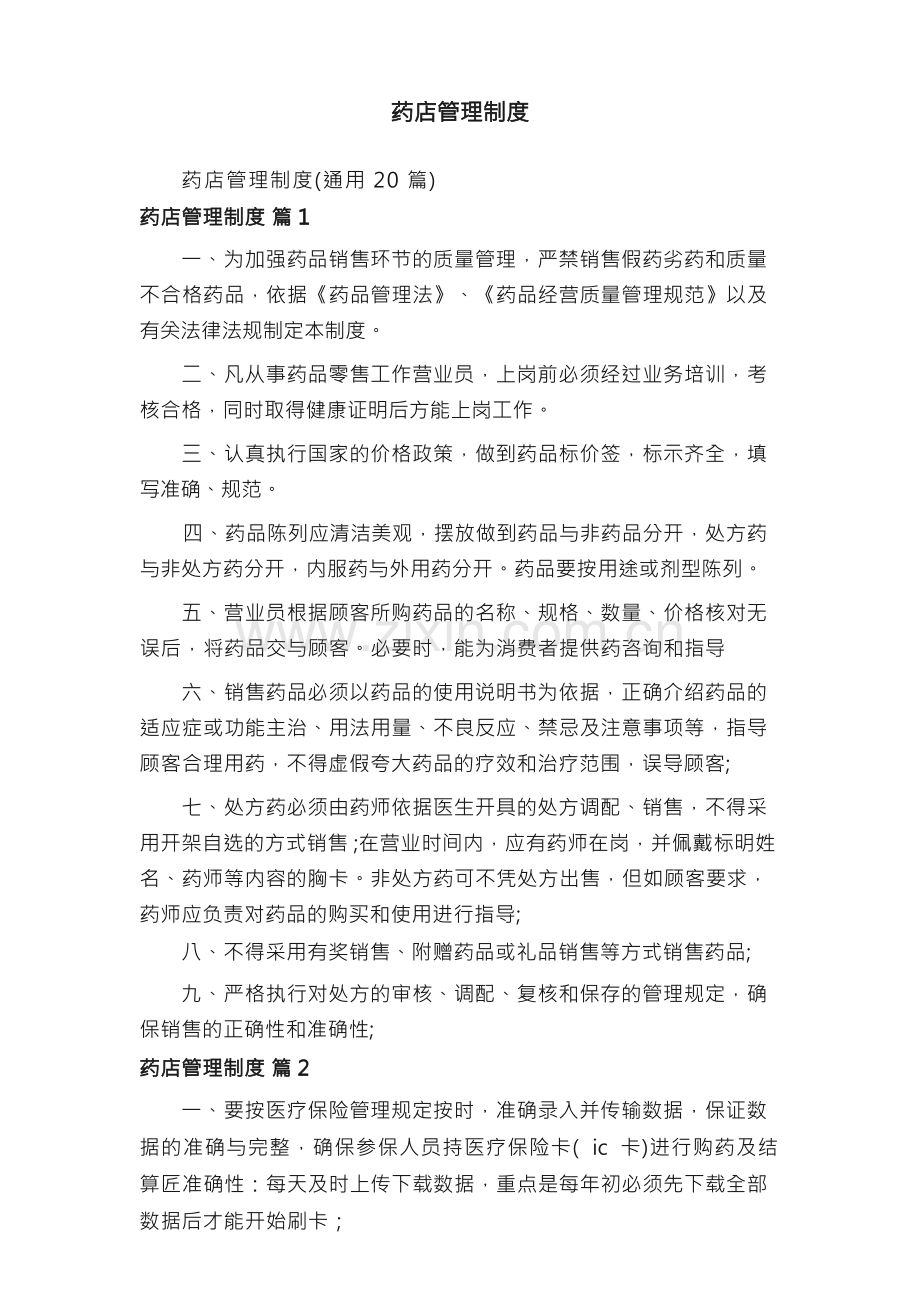 药店管理制度

药店管理制度(通用20篇)

药店管理制度 篇1

一、为加强药品销售环节的质量管理，严禁销售假药劣药和质量不合格药品，依据《药品管理法》、《药品经营质量管理规范》以及有关法律法规制定本制度。

二、凡从事药品零售工作营业员，上岗前必须经过业务培训，考核合格，同时取得健康证明后方能上岗工作。

三、认真执行国家的价格政策，做到药品标价签，标示齐全，填写准确、规范。

四、药品陈列应清洁美观，摆放做到药品与非药品分开，处方药与非处方药分开，内服药与外用药分开。药品要按用途或剂型陈列。

五、营业员根据顾客所购药品的名称、规格、数量、价格核对无误后，将药品交与顾客。必要时，能为消费者提供药咨询和指导

六、销售药品必须以药品的使用说明书为依据，正确介绍药品的适应症或功能主治、用法用量、不良反应、禁忌及注意事项等，指导顾客合理用药，不得虚假夸大药品的疗效和治疗范围，误导顾客;

七、处方药必须由药师依据医生开具的处方调配、销售，不得采用开架自选的方式销售;在营业时间内，应有药师在岗，并佩戴标明姓名、药师等内容的胸卡。非处方药可不凭处方出售，但如顾客要求，药师应负责对药品的购买和使用进行指导;

八、不得采用有奖销售、附赠药品或礼品销售等方式销售药品;

九、严格执行对处方的审核、调配、复核和保存的管理规定，确保销售的正确性和准确性;

药店管理制度 篇2

一、要按医疗保险管理规定按时，准确录入并传输数据，保证数据的准确与完整，确保参保人员持医疗保险卡(ic卡)进行购药及结算匠准确性：每天及时上传下载数据，重点是每年初必须先下载全部数据后才能开始刷卡；

www.zixin.com.cn